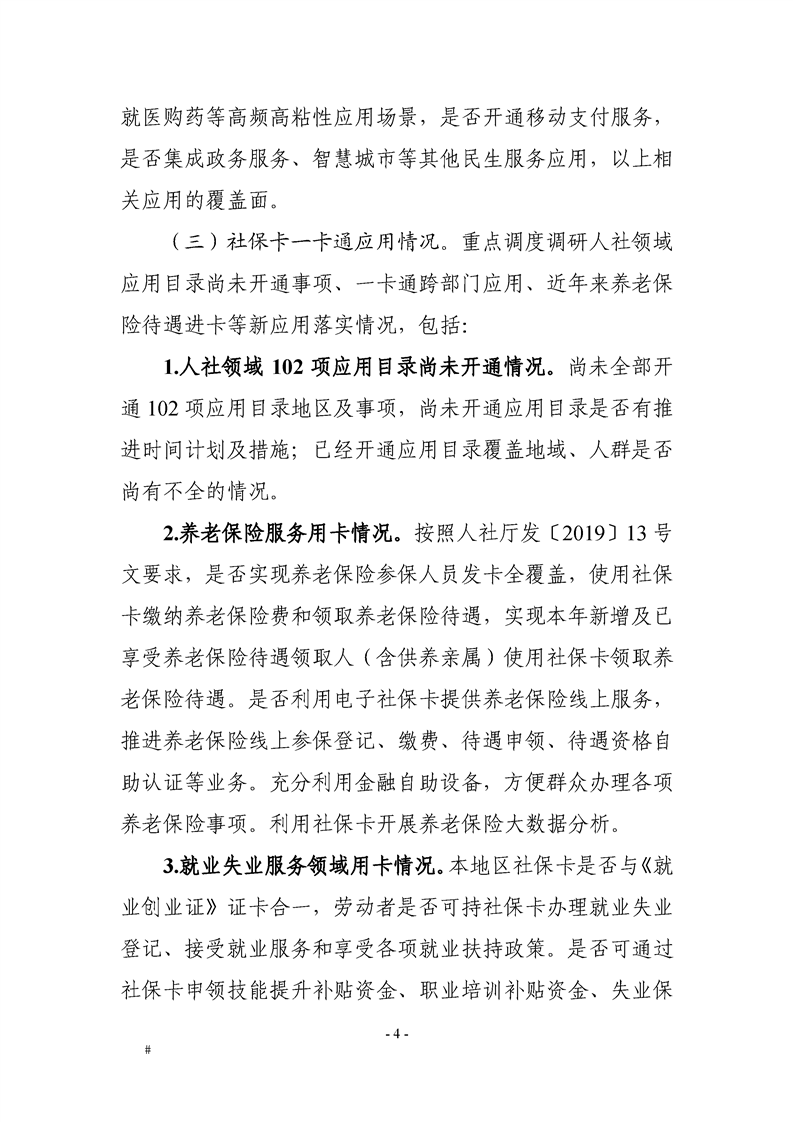 就医购药等高频高粘性应用场景，是否开通移动支付服务，是否集成政务服务、智慧城市等其他民生服务应用，以上相关应用的覆盖面。

（三）社保卡一卡通应用情况。重点调度调研人社领域应用目录尚未开通事项、一卡通跨部门应用、近年来养老保险待遇进卡等新应用落实情况，包括：

1.人社领域 102 项应用目录尚未开通情况。尚未全部开通 102 项应用目录地区及事项，尚未开通应用目录是否有推进时间计划及措施；已经开通应用目录覆盖地域、人群是否尚有不全的情况。

2.养老保险服务用卡情况。按照人社厅发〔2019〕13 号文要求，是否实现养老保险参保人员发卡全覆盖，使用社保卡缴纳养老保险费和领取养老保险待遇，实现本年新增及已享受养老保险待遇领取人（含供养亲属）使用社保卡领取养老保险待遇。是否利用电子社保卡提供养老保险线上服务，推进养老保险线上参保登记、缴费、待遇申领、待遇资格自助认证等业务。充分利用金融自助设备，方便群众办理各项养老保险事项。利用社保卡开展养老保险大数据分析。

3.就业失业服务领域用卡情况。本地区社保卡是否与《就业创业证》证卡合一，劳动者是否可持社保卡办理就业失业登记、接受就业服务和享受各项就业扶持政策。是否可通过社保卡申领技能提升补贴资金、职业培训补贴资金、失业保

- 4 -

#